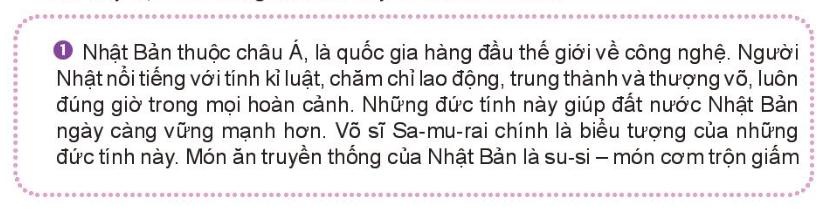 ❶ Nhật Bản thuộc châu Á, là quốc gia hàng đầu thế giới về công nghệ. Người Nhật nổi tiếng với tính kỉ luật, chăm chỉ lao động, trung thành và thượng võ, luôn đúng giờ trong mọi hoàn cảnh. Những đức tính này giúp đất nước Nhật Bản ngày càng vững mạnh hơn. Võ sĩ Sa-mu-rai chính là biểu tượng của những đức tính này. Món ăn truyền thống của Nhật Bản là su-si – món cơm trộn giấm